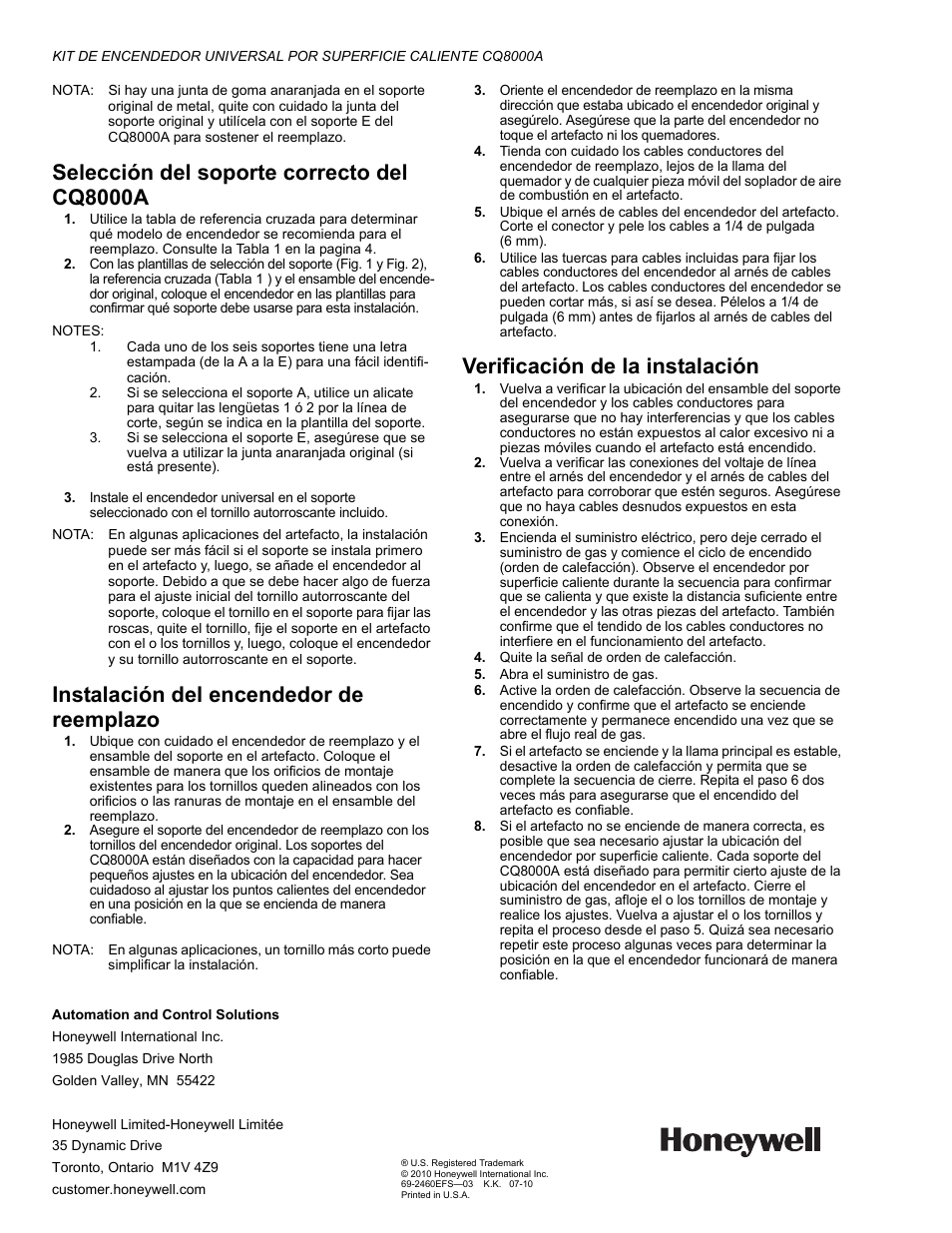 KIT DE ENCENDEDOR UNIVERSAL POR SUPERFICIE CALIENTE CQ8000A

NOTA: Si hay una junta de goma anaranjada en el soporte original de metal, quite con cuidado la junta del soporte original y utilícela con el soporte E del CQ8000A para sostener el reemplazo.

Selección del soporte correcto del CQ8000A

1. Utilice la tabla de referencia cruzada para determinar qué modelo de encendedor se recomienda para el reemplazo. Consulte la Tabla 1 en la pagina 4.
2. Con las plantillas de selección del soporte (Fig. 1 y Fig. 2), la referencia cruzada (Tabla 1 ) y el ensamble del encendedor original, coloque el encendedor en las plantillas para confirmar qué soporte debe usarse para esta instalación.

NOTES:
1. Cada uno de los seis soportes tiene una letra estampada (de la A a la E) para una fácil identificación.
2. Si se selecciona el soporte A, utilice un alicate para quitar las lengüetas 1 ó 2 por la línea de corte, según se indica en la plantilla del soporte.
3. Si se selecciona el soporte E, asegúrese que se vuelva a utilizar la junta anaranjada original (si está presente).

3. Instale el encendedor universal en el soporte seleccionado con el tornillo autorroscante incluido.

NOTA: En algunas aplicaciones del artefacto, la instalación puede ser más fácil si el soporte se instala primero en el artefacto y, luego, se añade el encendedor al soporte. Debido a que se debe hacer algo de fuerza para el ajuste inicial del tornillo autorroscante del soporte, coloque el tornillo en el soporte para fijar las roscas, quite el tornillo, fije el soporte en el artefacto con el o los tornillos y, luego, coloque el encendedor y su tornillo autorroscante en el soporte.

Instalación del encendedor de reemplazo

1. Ubique con cuidado el encendedor de reemplazo y el ensamble del soporte en el artefacto. Coloque el ensamble de manera que los orificios de montaje existentes para los tornillos queden alineados con los orificios o las ranuras de montaje en el ensamble del reemplazo.
2. Asegure el soporte del encendedor de reemplazo con los tornillos del encendedor original. Los soportes del CQ8000A están diseñados con la capacidad para hacer pequeños ajustes en la ubicación del encendedor. Sea cuidadoso al ajustar los puntos calientes del encendedor en una posición en la que se encienda de manera confiable.

NOTA: En algunas aplicaciones, un tornillo más corto puede simplificar la instalación.

3. Oriente el encendedor de reemplazo en la misma dirección que estaba ubicado el encendedor original y asegúrelo. Asegúrese que la parte del encendedor no toque el artefacto ni los quemadores.
4. Tienda con cuidado los cables conductores del encendedor de reemplazo, lejos de la llama del quemador y de cualquier pieza móvil del soplador de aire de combustión en el artefacto.
5. Ubique el arnés de cables del encendedor del artefacto. Corte el conector y pele los cables a 1/4 de pulgada (6 mm).
6. Utilice las tuercas para cables incluidas para fijar los cables conductores del encendedor al arnés de cables del artefacto. Los cables conductores del encendedor se pueden cortar más, si así se desea. Pélelos a 1/4 de pulgada (6 mm) antes de fijarlos al arnés de cables del artefacto.

Verificación de la instalación

1. Vuelva a verificar la ubicación del ensamble del soporte del encendedor y los cables conductores para asegurarse que no hay interferencias y que los cables conductores no están expuestos al calor excesivo ni a piezas móviles cuando el artefacto está encendido.
2. Vuelva a verificar las conexiones del voltaje de línea entre el arnés del encendedor y el arnés de cables del artefacto para corroborar que estén seguros. Asegúrese que no haya cables desnudos expuestos en esta conexión.
3. Encienda el suministro eléctrico, pero deje cerrado el suministro de gas y comience el ciclo de encendido (orden de calefacción). Observe el encendedor por superficie caliente durante la secuencia para confirmar que se calienta y que existe la distancia suficiente entre el encendedor y las otras piezas del artefacto. También confirme que el tendido de los cables conductores no interfiere en el funcionamiento del artefacto.
4. Quite la señal de orden de calefacción.
5. Abra el suministro de gas.
6. Active la orden de calefacción. Observe la secuencia de encendido y confirme que el artefacto se enciende correctamente y permanece encendido una vez que se abre el flujo real de gas.
7. Si el artefacto se enciende y la llama principal es estable, desactive la orden de calefacción y permita que se complete la secuencia de cierre. Repita el paso 6 dos veces más para asegurarse que el encendido del artefacto es confiable.
8. Si el artefacto no se enciende de manera correcta, es posible que sea necesario ajustar la ubicación del encendedor por superficie caliente. Cada soporte del CQ8000A está diseñado para permitir cierto ajuste de la ubicación del encendedor en el artefacto. Cierre el suministro de gas, afloje el o los tornillos de montaje y realice los ajustes. Vuelva a ajustar el o los tornillos y repita el proceso desde el paso 5. Quizá sea necesario repetir este proceso algunas veces para determinar la posición en la que el encendedor funcionará de manera confiable.

Automation and Control Solutions
Honeywell International Inc.
1985 Douglas Drive North
Golden Valley, MN 55422

Honeywell Limited-Honeywell Limitée
35 Dynamic Drive
Toronto, Ontario M1V 4Z9
customer.honeywell.com

® U.S. Registered Trademark
© 2010 Honeywell International Inc.
69-2460EFS—03 K.K. 07-10
Printed in U.S.A.

Honeywell